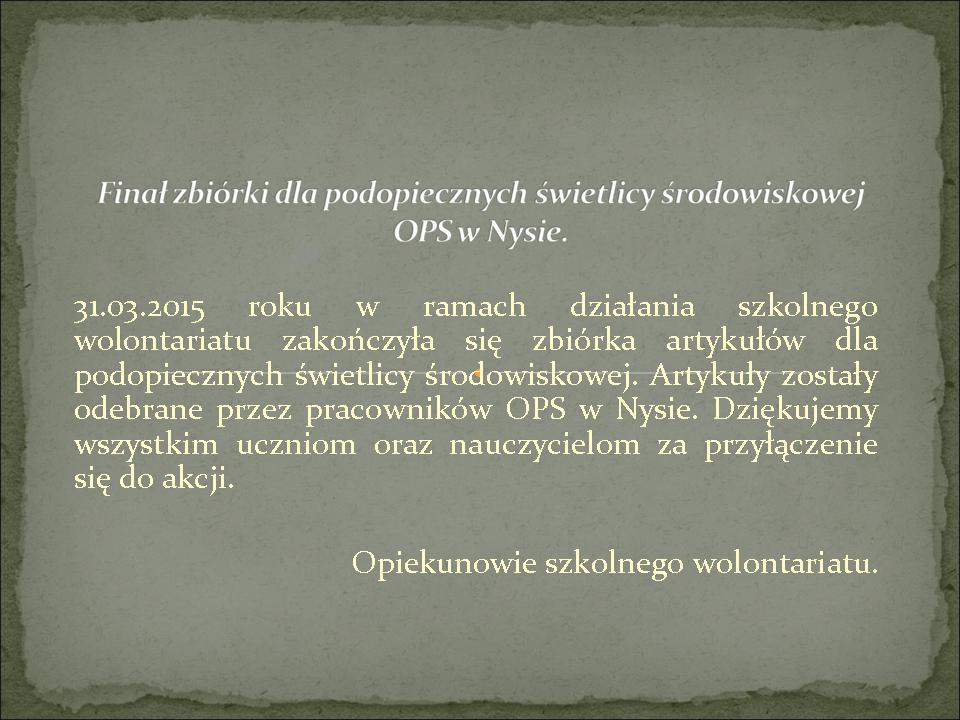 Finał zbiórki dla podopiecznych świetlicy środowiskowej OPS w Nysie.

31.03.2015 roku w ramach działania szkolnego wolontariatu zakończyła się zbiórka artykułów dla podopiecznych świetlicy środowiskowej. Artykuły zostały odebrane przez pracowników OPS w Nysie. Dziękujemy wszystkim uczniom oraz nauczycielom za przyłączenie się do akcji.

Opiekunowie szkolnego wolontariatu.